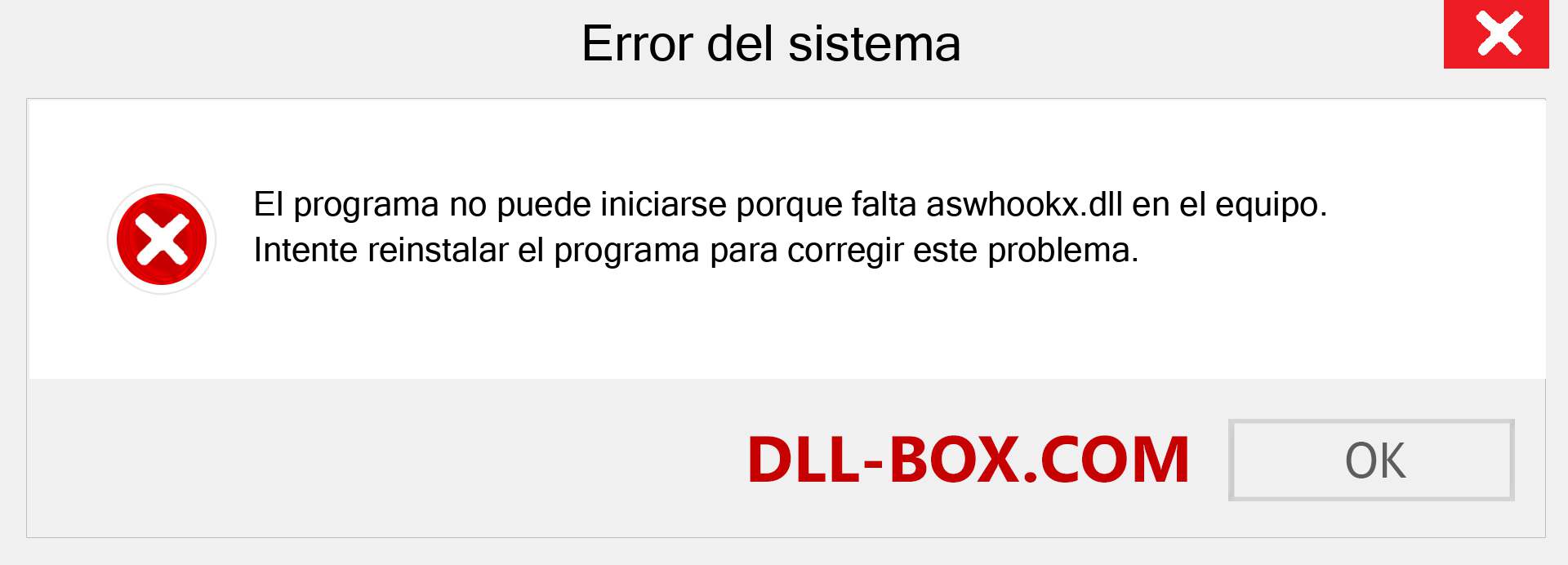 Error del sistema

El programa no puede iniciarse porque falta aswhookx.dll en el equipo. Intente reinstalar el programa para corregir este problema.

DLL-BOX.COM

OK